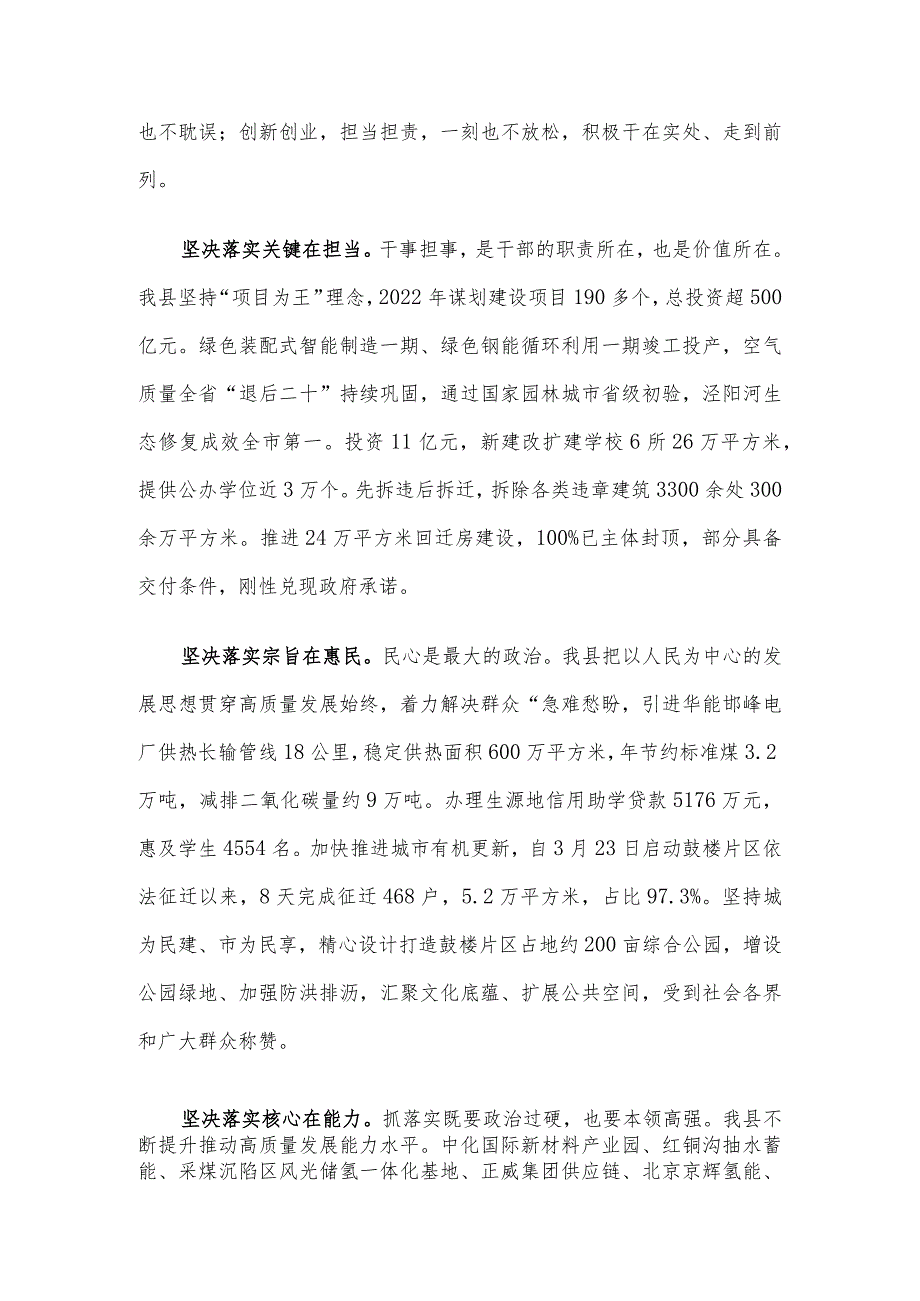 也不耽误；创新创业，担当担责，一刻也不放松，积极干在实处、走到前列。

坚决落实关键在担当。干事担事，是干部的职责所在，也是价值所在。我县坚持“项目为王”理念，2022年谋划建设项目190多个，总投资超500亿元。绿色装配式智能制造一期、绿色钢能循环利用一期竣工投产，空气质量全省“退后二十”持续巩固，通过国家园林城市省级初验，泾阳河生态修复成效全市第一。投资11亿元，新建改扩建学校6所26万平方米，提供公办学位近3万个。先拆违后拆迁，拆除各类违章建筑3300余处300余万平方米。推进24万平方米回迁房建设，100%已主体封顶，部分具备交付条件，刚性兑现政府承诺。

坚决落实宗旨在惠民。民心是最大的政治。我县把以人民为中心的发展思想贯穿高质量发展始终，着力解决群众“急难愁盼，引进华能邯峰电厂供热长输管线18公里，稳定供热面积600万平方米，年节约标准煤3.2万吨，减排二氧化碳量约9万吨。办理生源地信用助学贷款5176万元，惠及学生4554名。加快推进城市有机更新，自3月23日启动鼓楼片区依法征迁以来，8天完成征迁468户，5.2万平方米，占比97.3%。坚持城为民建、市为民享，精心设计打造鼓楼片区占地约200亩综合公园，增设公园绿地、加强防洪排沥，汇聚文化底蕴、扩展公共空间，受到社会各界和广大群众称赞。

坚决落实核心在能力。抓落实既要政治过硬，也要本领高强。我县不断提升推动高质量发展能力水平。中化国际新材料产业园、红铜沟抽水蓄能、采煤沉陷区风光储氢一体化基地、正威集团供应链、北京京辉氢能、